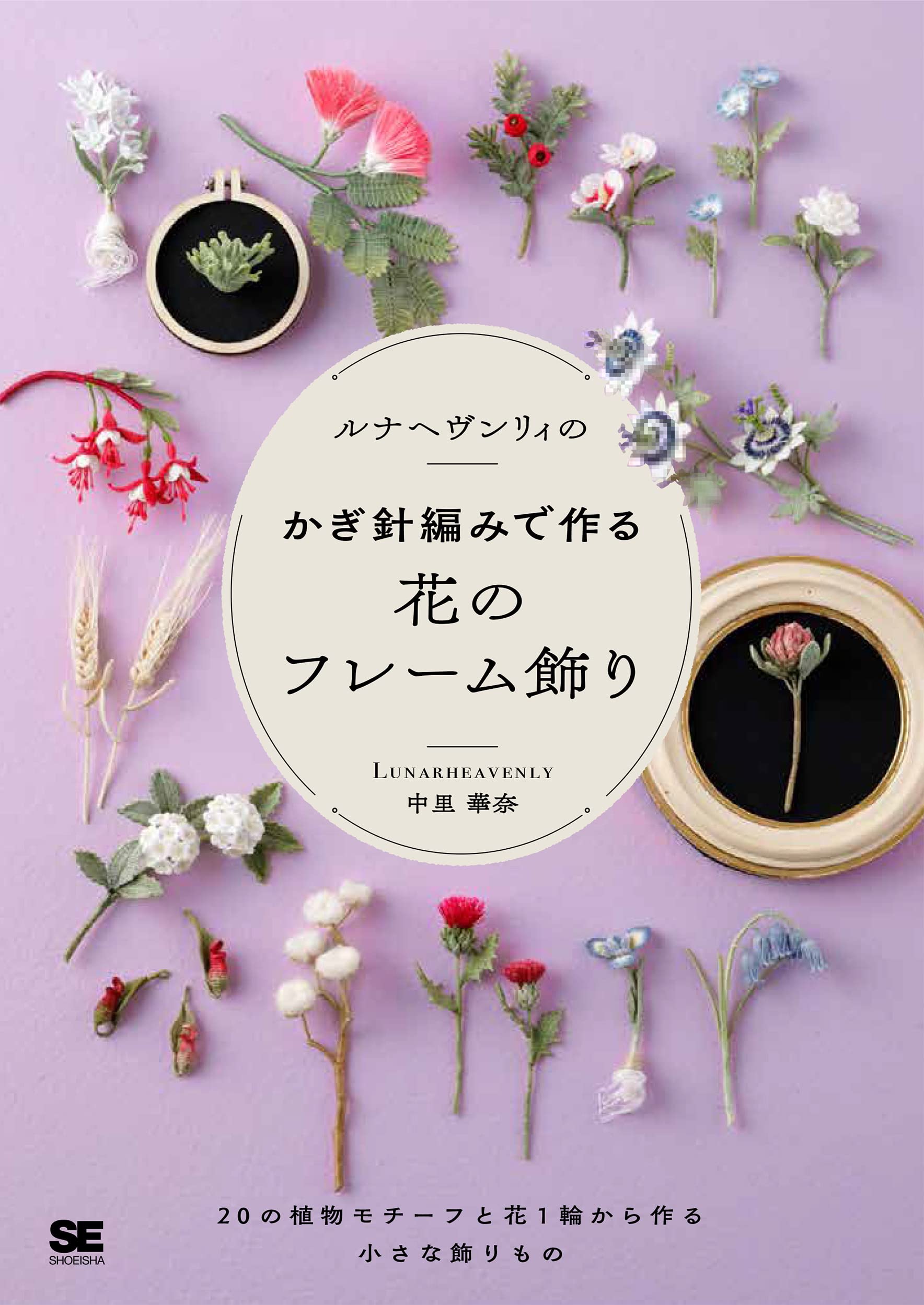 ルナヘヴンリィの

かぎ針編みで作る

花の
フレーム飾り

LUNARHEAVENLY
中里 華奈

20の植物モチーフと花1輪から作る
小さな飾りもの

SE
SHOEISHA